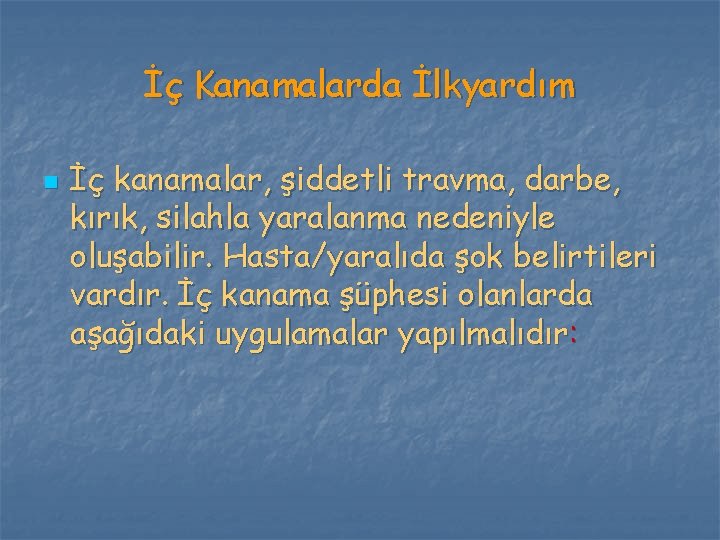 İç Kanamalarda İlkyardım

İç kanamalar, şiddetli travma, darbe, kırık, silahla yaralanma nedeniyle oluşabilir. Hasta/yaralıda şok belirtileri vardır. İç kanama şüphesi olanlarda aşağıdaki uygulamalar yapılmalıdır: